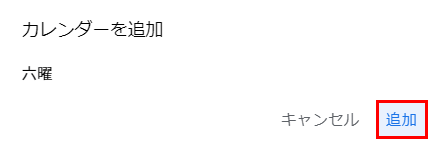 カレンダーを追加

六曜

キャンセル 追加